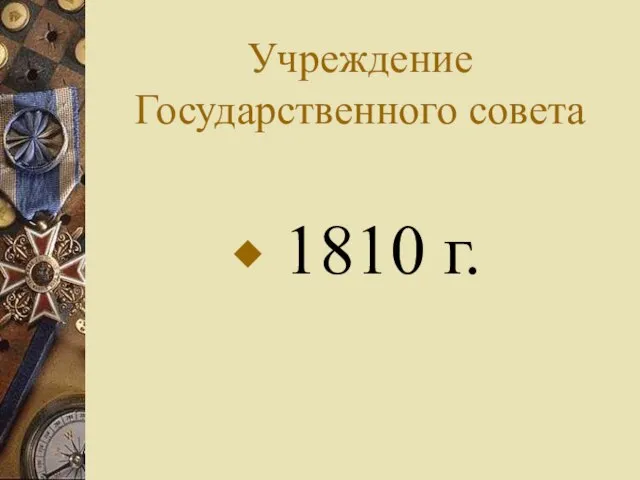 Учреждение Государственного совета

1810 г.